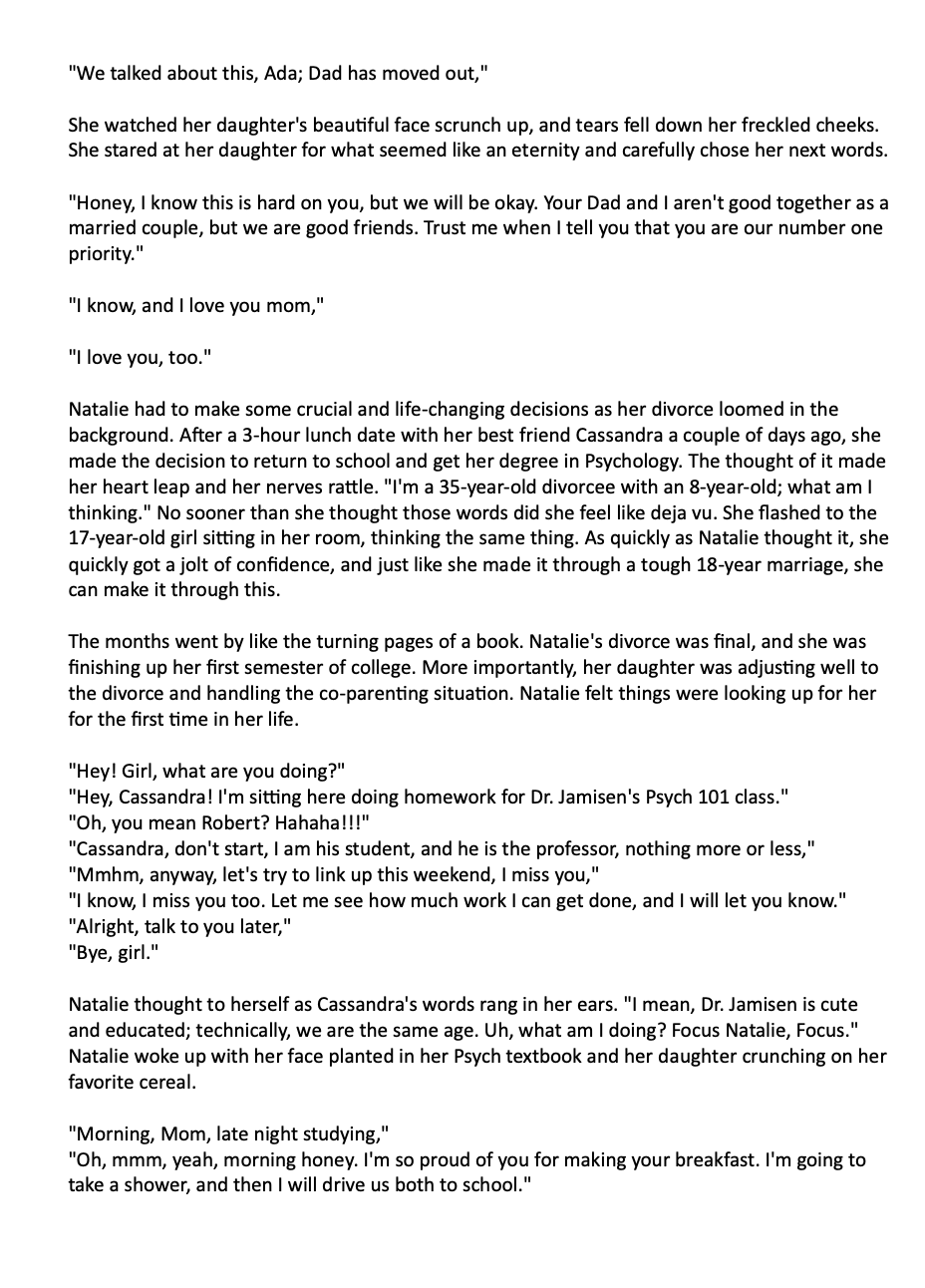 "We talked about this, Ada; Dad has moved out,"

She watched her daughter's beautiful face scrunch up, and tears fell down her freckled cheeks. She stared at her daughter for what seemed like an eternity and carefully chose her next words.

"Honey, I know this is hard on you, but we will be okay. Your Dad and I aren't good together as a married couple, but we are good friends. Trust me when I tell you that you are our number one priority."

"I know, and I love you mom,"

"I love you, too."

Natalie had to make some crucial and life-changing decisions as her divorce loomed in the background. After a 3-hour lunch date with her best friend Cassandra a couple of days ago, she made the decision to return to school and get her degree in Psychology. The thought of it made her heart leap and her nerves rattle. "I'm a 35-year-old divorcee with an 8-year-old; what am I thinking." No sooner than she thought those words did she feel like deja vu. She flashed to the 17-year-old girl sitting in her room, thinking the same thing. As quickly as Natalie thought it, she quickly got a jolt of confidence, and just like she made it through a tough 18-year marriage, she can make it through this.

The months went by like the turning pages of a book. Natalie's divorce was final, and she was finishing up her first semester of college. More importantly, her daughter was adjusting well to the divorce and handling the co-parenting situation. Natalie felt things were looking up for her for the first time in her life.

"Hey! Girl, what are you doing?"
"Hey, Cassandra! I'm sitting here doing homework for Dr. Jamisen's Psych 101 class."
"Oh, you mean Robert? Hahaha!!!"
"Cassandra, don't start, I am his student, and he is the professor, nothing more or less,"
"Mmhm, anyway, let's try to link up this weekend, I miss you,"
"I know, I miss you too. Let me see how much work I can get done, and I will let you know."
"Alright, talk to you later,"
"Bye, girl."

Natalie thought to herself as Cassandra's words rang in her ears. "I mean, Dr. Jamisen is cute and educated; technically, we are the same age. Uh, what am I doing? Focus Natalie, Focus." Natalie woke up with her face planted in her Psych textbook and her daughter crunching on her favorite cereal.

"Morning, Mom, late night studying,"
"Oh, mmm, yeah, morning honey. I'm so proud of you for making your breakfast. I'm going to take a shower, and then I will drive us both to school."